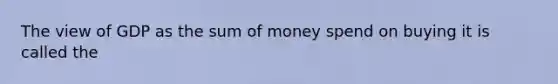 The view of GDP as the sum of money spend on buying it is called the